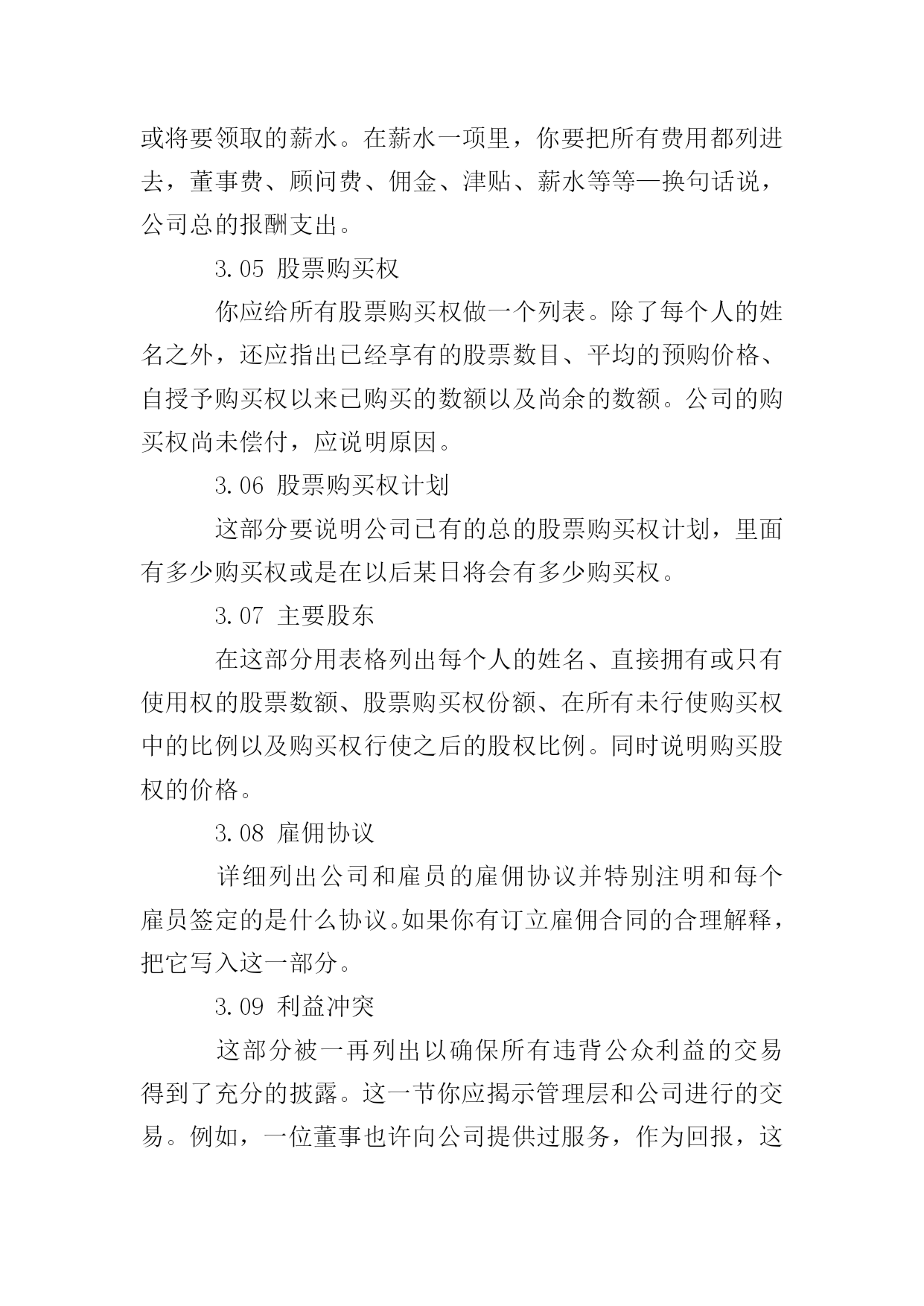 或将要领取的薪水。在薪水一项里，你要把所有费用都列进去，董事费、顾问费、佣金、津贴、薪水等等—换句话说，公司总的报酬支出。

3.05 股票购买权

你应给所有股票购买权做一个列表。除了每个人的姓名之外，还应指出已经享有的股票数目、平均的预购价格、自授予购买权以来已购买的数额以及尚余的数额。公司的购买权尚未偿付，应说明原因。

3.06 股票购买权计划

这部分要说明公司已有的总的股票购买权计划，里面有多少购买权或是在以后某日将会有多少购买权。

3.07 主要股东

在这部分用表格列出每个人的姓名、直接拥有或只有使用权的股票数额、股票购买权份额、在所有未行使购买权中的比例以及购买权行使之后的股权比例。同时说明购买股权的价格。

3.08 雇佣协议

详细列出公司和雇员的雇佣协议并特别注明和每个雇员签定的是什么协议。如果你有订立雇佣合同的合理解释，把它写入这一部分。

3.09 利益冲突

这部分被一再列出以确保所有违背公众利益的交易得到了充分的披露。这一节你应揭示管理层和公司进行的交易。例如，一位董事也许向公司提供过服务，作为回报，这